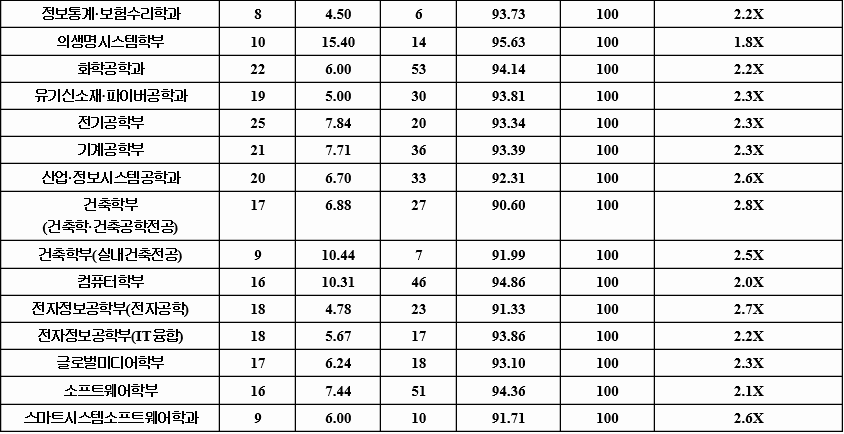 | 정보통계·보험수리학과 | 8 | 4.50 | 6 | 93.73 | 100 | 2.2X |
|---|---|---|---|---|---|---|
| 의생명시스템학부 | 10 | 15.40 | 14 | 95.63 | 100 | 1.8X |
| 화학공학과 | 22 | 6.00 | 53 | 94.14 | 100 | 2.2X |
| 유기신소재·파이버공학과 | 19 | 5.00 | 30 | 93.81 | 100 | 2.3X |
| 전기공학부 | 25 | 7.84 | 20 | 93.34 | 100 | 2.3X |
| 기계공학부 | 21 | 7.71 | 36 | 93.39 | 100 | 2.3X |
| 산업·정보시스템공학과 | 20 | 6.70 | 33 | 92.31 | 100 | 2.6X |
| 건축학부 (건축학·건축공학전공) | 17 | 6.88 | 27 | 90.60 | 100 | 2.8X |
| 건축학부(실내건축전공) | 9 | 10.44 | 7 | 91.99 | 100 | 2.5X |
| 컴퓨터학부 | 16 | 10.31 | 46 | 94.86 | 100 | 2.0X |
| 전자정보공학부(전자공학) | 18 | 4.78 | 23 | 91.33 | 100 | 2.7X |
| 전자정보공학부(IT융합) | 18 | 5.67 | 17 | 93.86 | 100 | 2.2X |
| 글로벌미디어학부 | 17 | 6.24 | 18 | 93.10 | 100 | 2.3X |
| 소프트웨어학부 | 16 | 7.44 | 51 | 94.36 | 100 | 2.1X |
| 스마트시스템소프트웨어학과 | 9 | 6.00 | 10 | 91.71 | 100 | 2.6X |